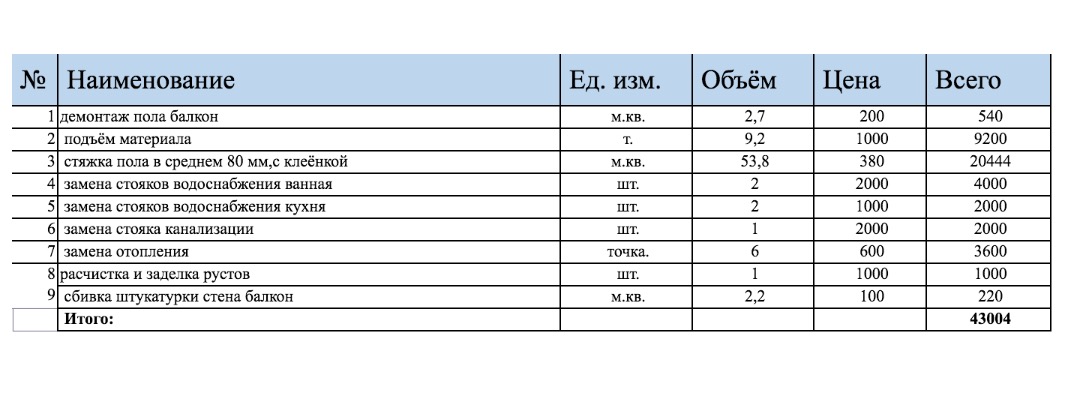 | № | Наименование | Ед. изм. | Объём | Цена | Всего |
|---|---|---|---|---|---|
| 1 | демонтаж пола балкон | м.кв. | 2,7 | 200 | 540 |
| 2 | подъём материала | т. | 9,2 | 1000 | 9200 |
| 3 | стяжка пола в среднем 80 мм,с клеёнкой | м.кв. | 53,8 | 380 | 20444 |
| 4 | замена стояков водоснабжения ванная | шт. | 2 | 2000 | 4000 |
| 5 | замена стояков водоснабжения кухня | шт. | 2 | 1000 | 2000 |
| 6 | замена стояка канализации | шт. | 1 | 2000 | 2000 |
| 7 | замена отопления | точка. | 6 | 600 | 3600 |
| 8 | расчистка и заделка рустов | шт. | 1 | 1000 | 1000 |
| 9 | сбивка штукатурки стена балкон | м.кв. | 2,2 | 100 | 220 |
| | Итого: | | | | 43004 |